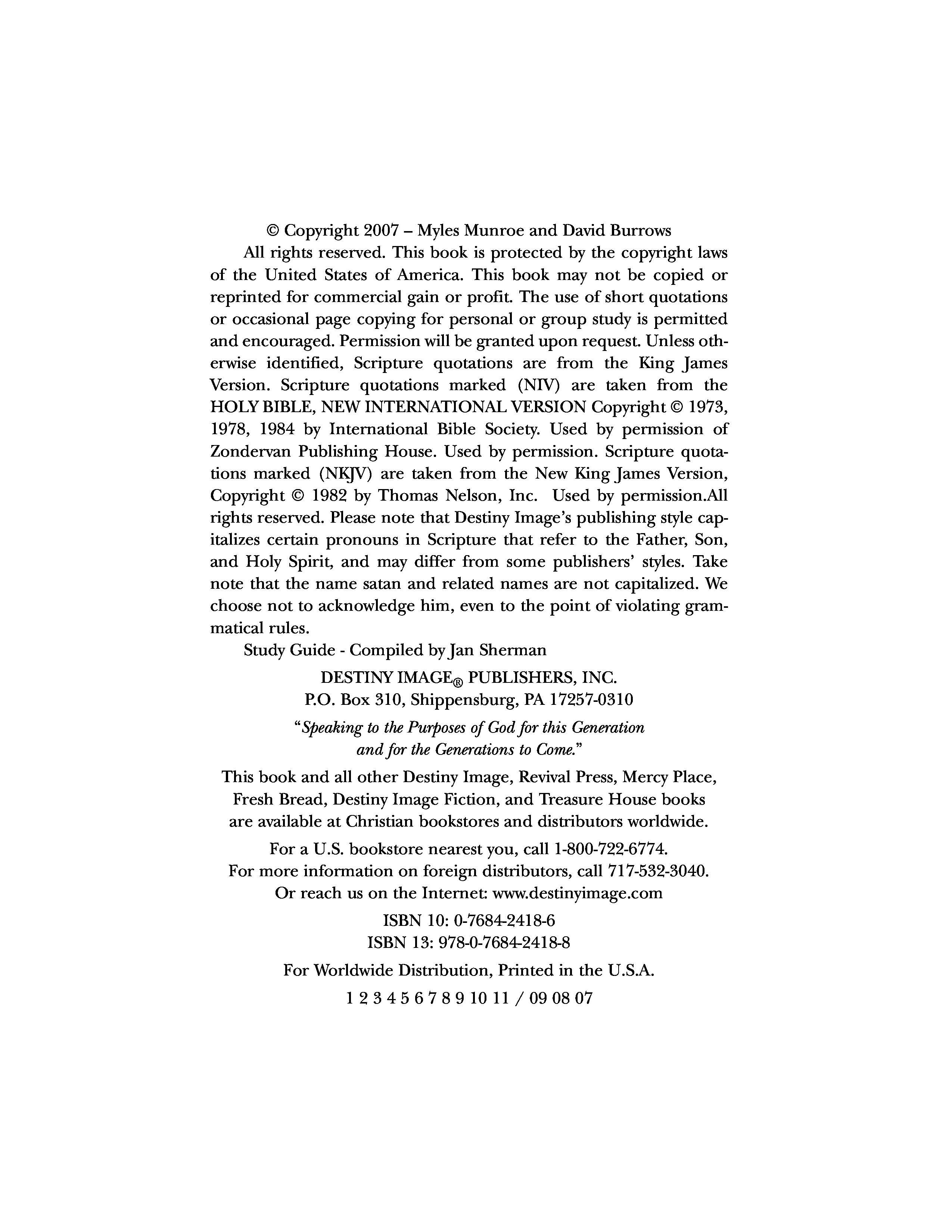 © Copyright 2007 – Myles Munroe and David Burrows

All rights reserved. This book is protected by the copyright laws of the United States of America. This book may not be copied or reprinted for commercial gain or profit. The use of short quotations or occasional page copying for personal or group study is permitted and encouraged. Permission will be granted upon request. Unless otherwise identified, Scripture quotations are from the King James Version. Scripture quotations marked (NIV) are taken from the HOLY BIBLE, NEW INTERNATIONAL VERSION Copyright © 1973, 1978, 1984 by International Bible Society. Used by permission of Zondervan Publishing House. Used by permission. Scripture quotations marked (NKJV) are taken from the New King James Version, Copyright © 1982 by Thomas Nelson, Inc. Used by permission.All rights reserved. Please note that Destiny Image's publishing style capitalizes certain pronouns in Scripture that refer to the Father, Son, and Holy Spirit, and may differ from some publishers' styles. Take note that the name satan and related names are not capitalized. We choose not to acknowledge him, even to the point of violating grammatical rules.

Study Guide - Compiled by Jan Sherman

DESTINY IMAGE® PUBLISHERS, INC.
P.O. Box 310, Shippensburg, PA 17257-0310

"Speaking to the Purposes of God for this Generation and for the Generations to Come."

This book and all other Destiny Image, Revival Press, Mercy Place, Fresh Bread, Destiny Image Fiction, and Treasure House books are available at Christian bookstores and distributors worldwide.

For a U.S. bookstore nearest you, call 1-800-722-6774.
For more information on foreign distributors, call 717-532-3040.
Or reach us on the Internet: www.destinyimage.com

ISBN 10: 0-7684-2418-6
ISBN 13: 978-0-7684-2418-8

For Worldwide Distribution, Printed in the U.S.A.

1 2 3 4 5 6 7 8 9 10 11 / 09 08 07